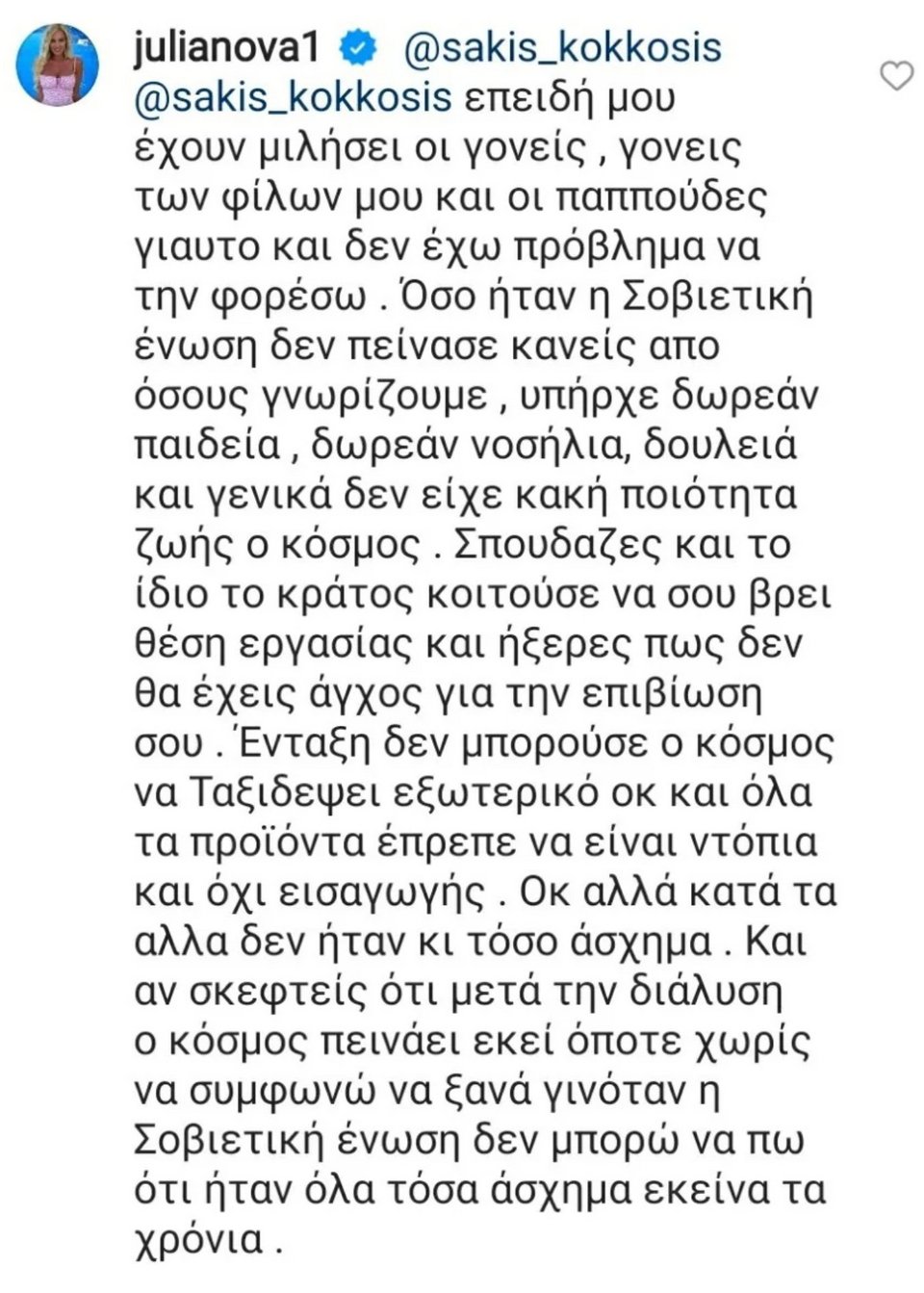 julianova1 @sakis_kokkosis @sakis_kokkosis επειδή μου έχουν μιλήσει οι γονείς , γονεις των φίλων μου και οι παππούδες γιαυτο και δεν έχω πρόβλημα να την φορέσω . Όσο ήταν η Σοβιετική ένωση δεν πείνασε κανείς απο όσους γνωρίζουμε , υπήρχε δωρεάν παιδεία , δωρεάν νοσήλια, δουλειά και γενικά δεν είχε κακή ποιότητα ζωής ο κόσμος . Σπουδαζες και το ίδιο το κράτος κοιτούσε να σου βρει θέση εργασίας και ήξερες πως δεν θα έχεις άγχος για την επιβίωση σου . Ένταξη δεν μπορούσε ο κόσμος να Ταξιδεψει εξωτερικό οκ και όλα τα προϊόντα έπρεπε να είναι ντόπια και όχι εισαγωγής . Οκ αλλά κατά τα αλλα δεν ήταν κι τόσο άσχημα . Και αν σκεφτείς ότι μετά την διάλυση ο κόσμος πεινάει εκεί όποτε χωρίς να συμφωνώ να ξανά γινόταν η Σοβιετική ένωση δεν μπορώ να πω ότι ήταν όλα τόσα άσχημα εκείνα τα χρόνια .